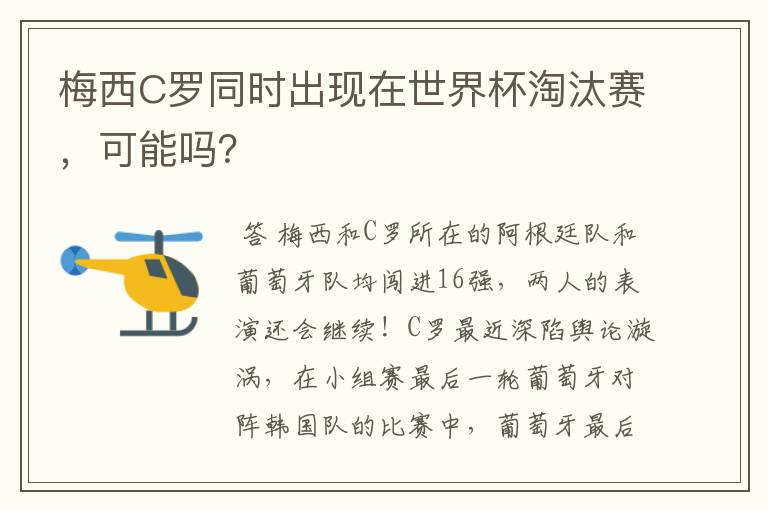 梅西C罗同时出现在世界杯淘汰赛，可能吗?

答 梅西和C罗所在的阿根廷队和葡萄牙队均闯进16强，两人的表演还会继续！C罗最近深陷舆论漩涡，在小组赛最后一轮葡萄牙对阵韩国队的比赛中，葡萄牙最后